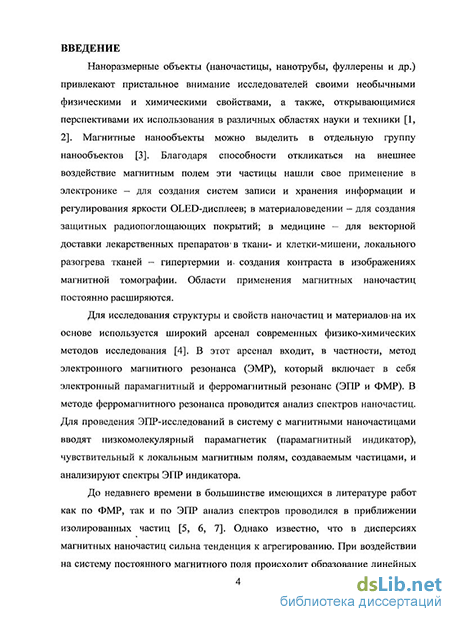 ВВЕДЕНИЕ

Наноразмерные объекты (наночастицы, нанотрубы, фуллерены и др.) привлекают пристальное внимание исследователей своими необычными физическими и химическими свойствами, а также, открывающимися перспективами их использования в различных областях науки и техники [1, 2]. Магнитные нанообъекты можно выделить в отдельную группу нанообъектов [3]. Благодаря способности откликаться на внешнее воздействие магнитным полем эти частицы нашли свое применение в электронике – для создания систем записи и хранения информации и регулирования яркости OLED-дисплеев; в материаловедении – для создания защитных радиопоглощающих покрытий; в медицине – для векторной доставки лекарственных препаратов в ткани- и клетки-мишени, локального разогрева тканей – гипертермии и создания контраста в изображениях магнитной томографии. Области применения магнитных наночастиц постоянно расширяются.

Для исследования структуры и свойств наночастиц и материалов на их основе используется широкий арсенал современных физико-химических методов исследования [4]. В этот арсенал входит, в частности, метод электронного магнитного резонанса (ЭМР), который включает в себя электронный парамагнитный и ферромагнитный резонанс (ЭПР и ФМР). В методе ферромагнитного резонанса проводится анализ спектров наночастиц. Для проведения ЭПР-исследований в систему с магнитными наночастицами вводят низкомолекулярный парамагнетик (парамагнитный индикатор), чувствительный к локальным магнитным полям, создаваемым частицами, и анализируют спектры ЭПР индикатора.

До недавнего времени в большинстве имеющихся в литературе работ как по ФМР, так и по ЭПР анализ спектров проводился в приближении изолированных частиц [5, 6, 7]. Однако известно, что в дисперсиях магнитных наночастиц сильна тенденция к агрегированию. При воздействии на систему постоянного магнитного поля происходит образование линейных

4

dsLib.net
библиотека диссертаций